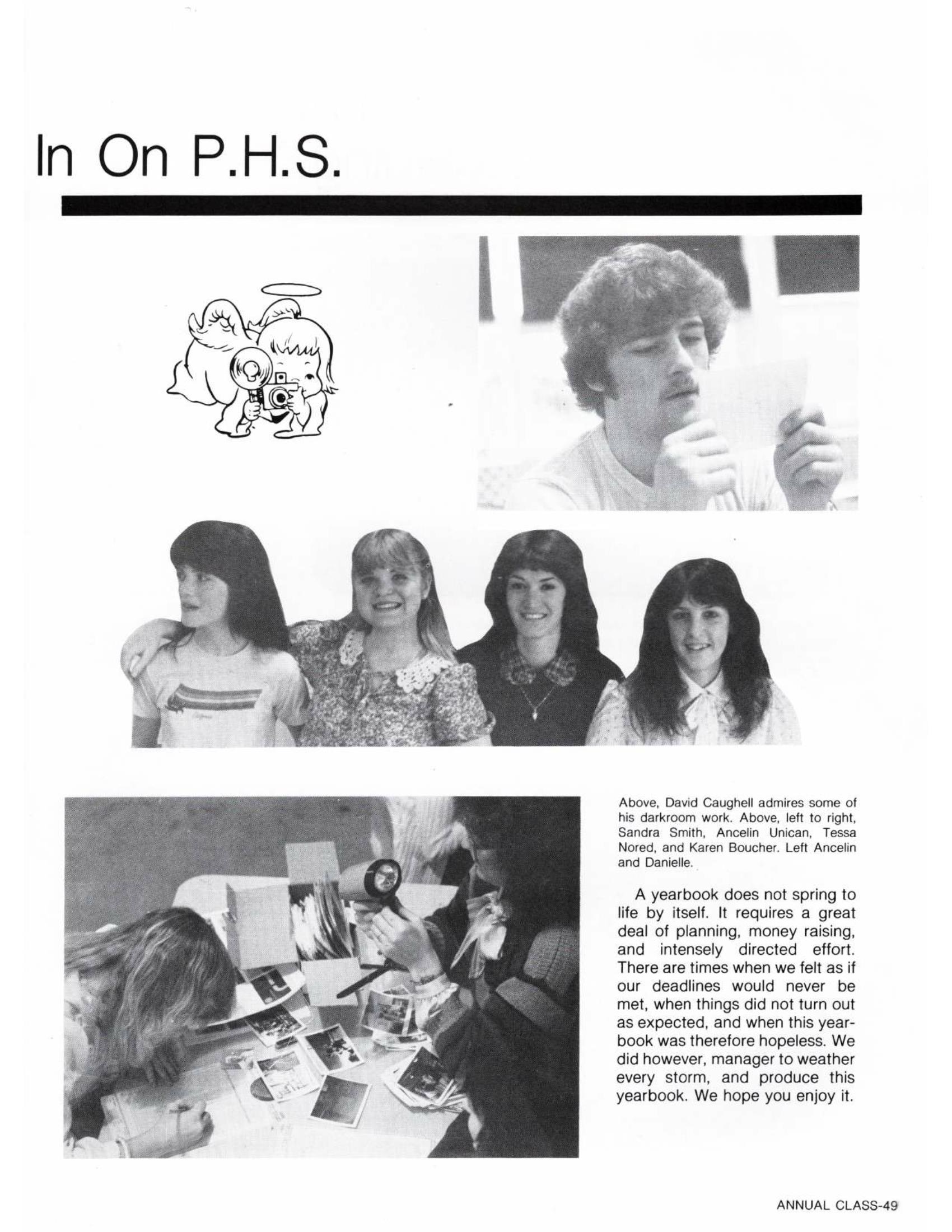 In On P.H.S.

Above, David Caughell admires some of his darkroom work. Above, left to right, Sandra Smith, Ancelin Unican, Tessa Nored, and Karen Boucher. Left Ancelin and Danielle.

A yearbook does not spring to life by itself. It requires a great deal of planning, money raising, and intensely directed effort. There are times when we felt as if our deadlines would never be met, when things did not turn out as expected, and when this yearbook was therefore hopeless. We did however, manager to weather every storm, and produce this yearbook. We hope you enjoy it.

ANNUAL CLASS-49